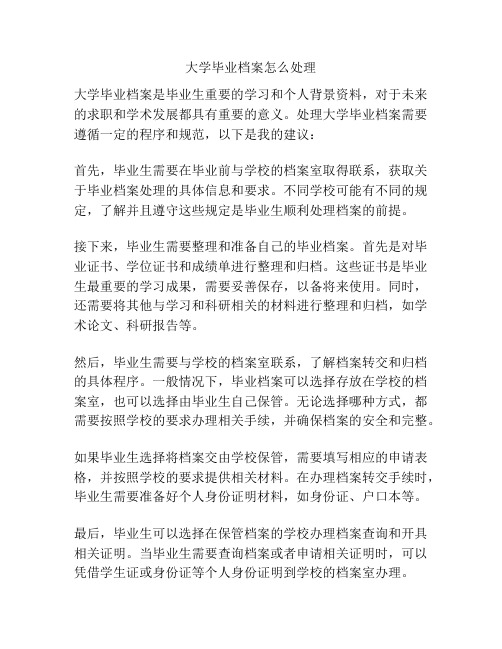 大学毕业档案怎么处理

大学毕业档案是毕业生重要的学习和个人背景资料，对于未来的求职和学术发展都具有重要的意义。处理大学毕业档案需要遵循一定的程序和规范，以下是我的建议：

首先，毕业生需要在毕业前与学校的档案室取得联系，获取关于毕业档案处理的具体信息和要求。不同学校可能有不同的规定，了解并且遵守这些规定是毕业生顺利处理档案的前提。

接下来，毕业生需要整理和准备自己的毕业档案。首先是对毕业证书、学位证书和成绩单进行整理和归档。这些证书是毕业生最重要的学习成果，需要妥善保存，以备将来使用。同时，还需要将其他与学习和科研相关的材料进行整理和归档，如学术论文、科研报告等。

然后，毕业生需要与学校的档案室联系，了解档案转交和归档的具体程序。一般情况下，毕业档案可以选择存放在学校的档案室，也可以选择由毕业生自己保管。无论选择哪种方式，都需要按照学校的要求办理相关手续，并确保档案的安全和完整。

如果毕业生选择将档案交由学校保管，需要填写相应的申请表格，并按照学校的要求提供相关材料。在办理档案转交手续时，毕业生需要准备好个人身份证明材料，如身份证、户口本等。

最后，毕业生可以选择在保管档案的学校办理档案查询和开具相关证明。当毕业生需要查询档案或者申请相关证明时，可以凭借学生证或身份证等个人身份证明到学校的档案室办理。